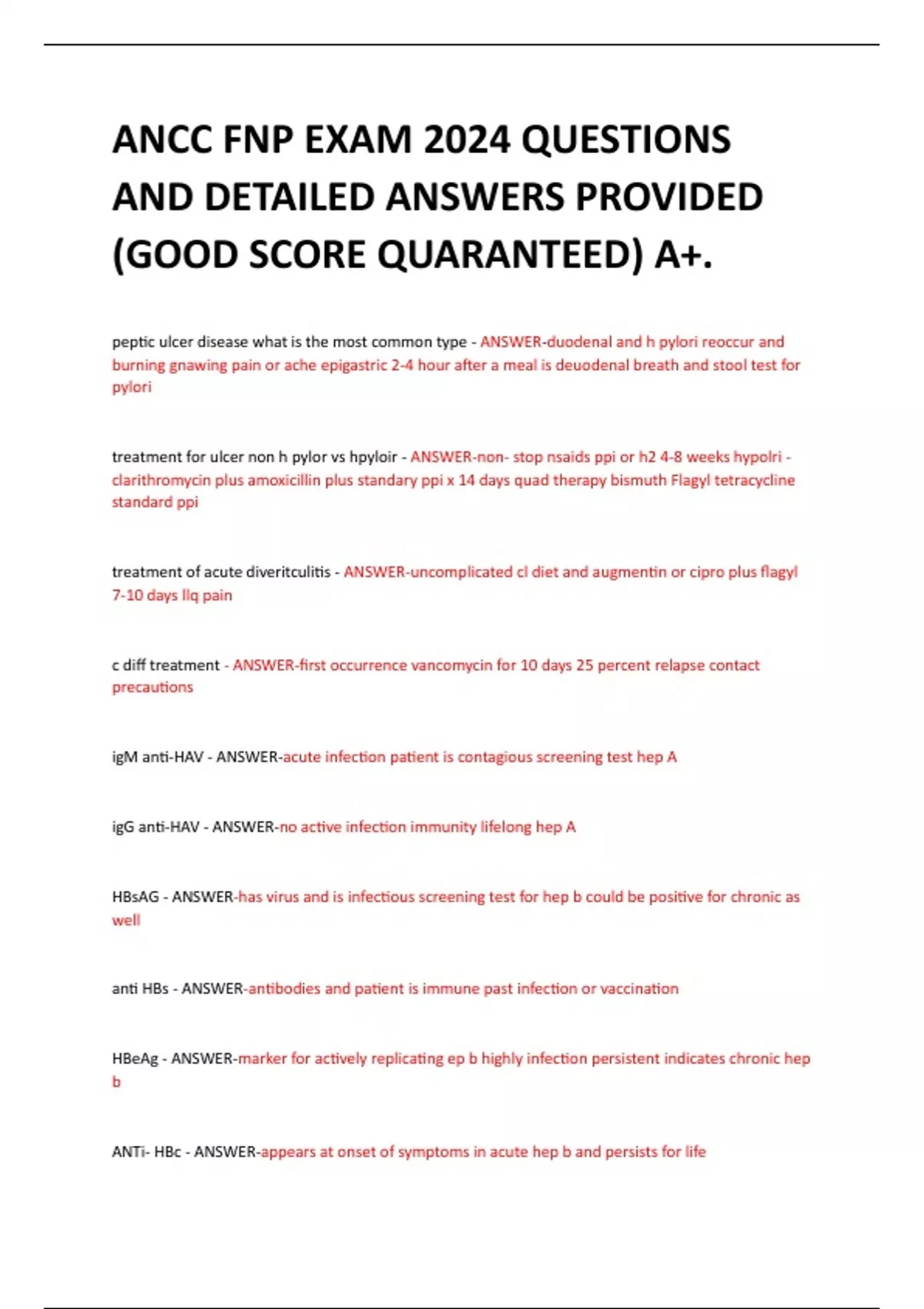 ANCC FNP EXAM 2024 QUESTIONS AND DETAILED ANSWERS PROVIDED (GOOD SCORE QUARANTEED) A+.

peptic ulcer disease what is the most common type - ANSWER-duodenal and h pylori reoccur and burning gnawing pain or ache epigastric 2-4 hour after a meal is deuodenal breath and stool test for pylori

treatment for ulcer non h pylor vs hpyloir - ANSWER-non- stop nsaids ppi or h2 4-8 weeks hypolri - clarithromycin plus amoxicillin plus standary ppi x 14 days quad therapy bismuth Flagyl tetracycline standard ppi

treatment of acute diveritculitis - ANSWER-uncomplicated cl diet and augmentin or cipro plus flagyl 7-10 days llq pain

c diff treatment - ANSWER-first occurrence vancomycin for 10 days 25 percent relapse contact precautions

igM anti-HAV - ANSWER-acute infection patient is contagious screening test hep A

igG anti-HAV - ANSWER-no active infection immunity lifelong hep A

HBsAG - ANSWER-has virus and is infectious screening test for hep b could be positive for chronic as well

anti HBs - ANSWER-antibodies and patient is immune past infection or vaccination

HBeAg - ANSWER-marker for actively replicating ep b highly infection persistent indicates chronic hep b

ANTi- HBc - ANSWER-appears at onset of symptoms in acute hep b and persists for life